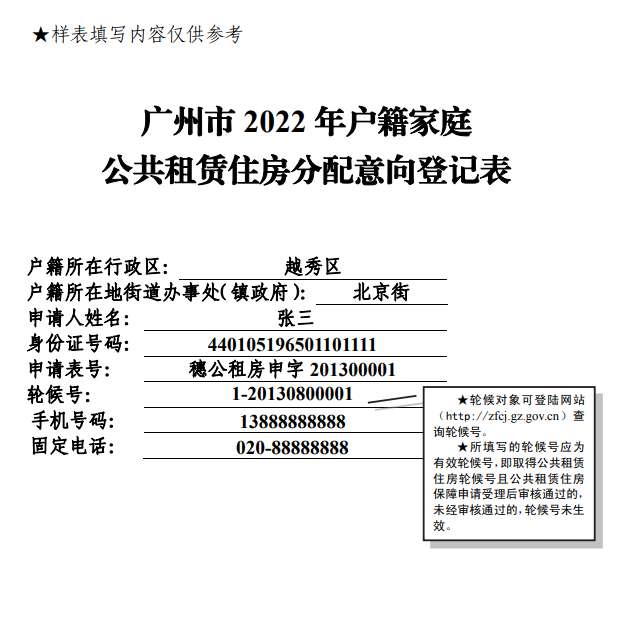 ★样表填写内容仅供参考

广州市 2022 年户籍家庭
公共租赁住房分配意向登记表

户籍所在行政区： 越秀区
户籍所在地街道办事处(镇政府)： 北京街
申请人姓名： 张三
身份证号码： 440105196501101111
申请表号： 穗公租房申字 201300001
轮候号： 1-20130800001
手机号码： 13888888888
固定电话： 020-88888888

★轮候对象可登陆网站（http://zfcj.gz.gov.cn）查询轮候号。
★所填写的轮候号应为有效轮候号，即取得公共租赁住房轮候号且公共租赁住房保障申请受理后审核通过的，未经审核通过的，轮候号未生效。